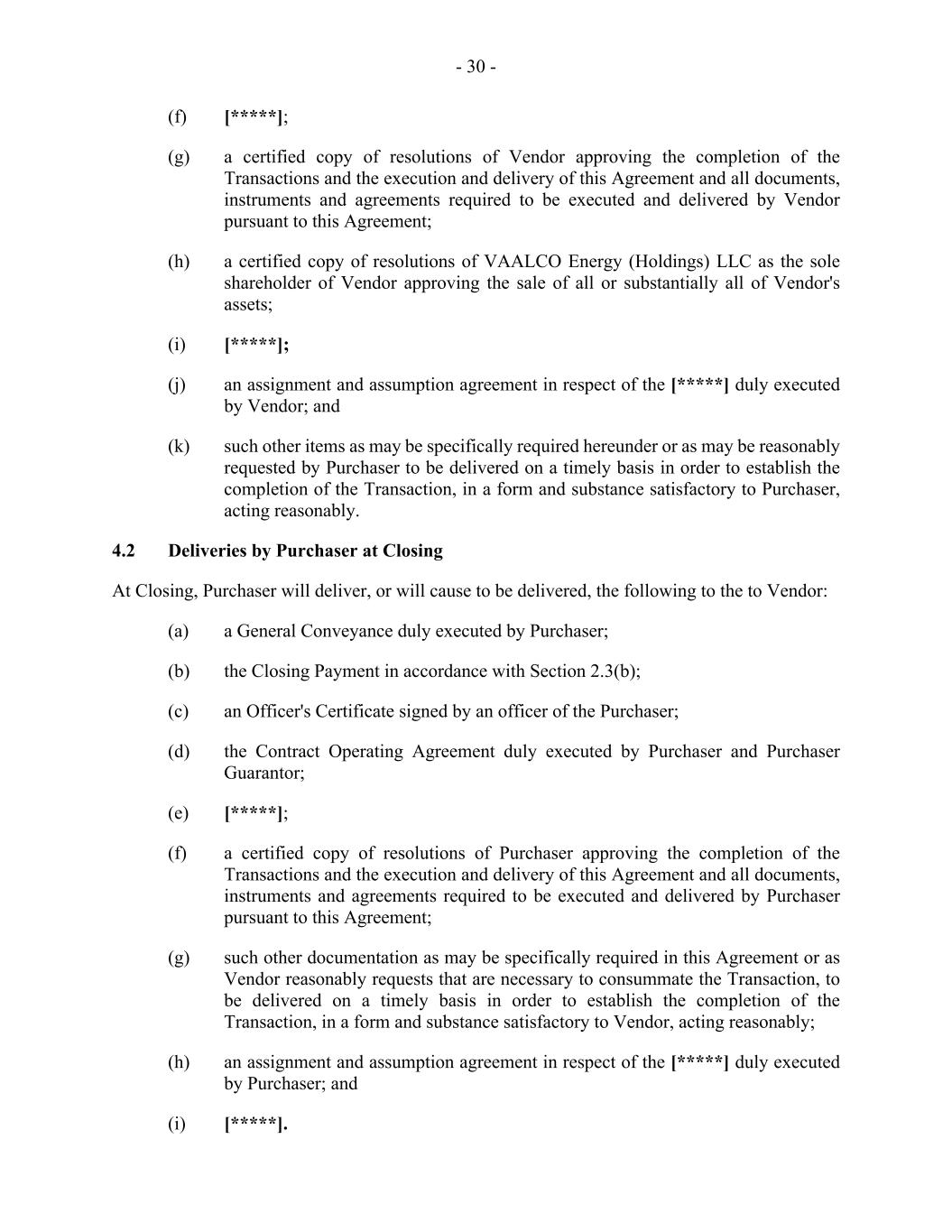 - 30 -

(f) [*****];

(g) a certified copy of resolutions of Vendor approving the completion of the Transactions and the execution and delivery of this Agreement and all documents, instruments and agreements required to be executed and delivered by Vendor pursuant to this Agreement;

(h) a certified copy of resolutions of VAALCO Energy (Holdings) LLC as the sole shareholder of Vendor approving the sale of all or substantially all of Vendor's assets;

(i) [*****];

(j) an assignment and assumption agreement in respect of the [*****] duly executed by Vendor; and

(k) such other items as may be specifically required hereunder or as may be reasonably requested by Purchaser to be delivered on a timely basis in order to establish the completion of the Transaction, in a form and substance satisfactory to Purchaser, acting reasonably.

4.2 Deliveries by Purchaser at Closing

At Closing, Purchaser will deliver, or will cause to be delivered, the following to the to Vendor:

(a) a General Conveyance duly executed by Purchaser;

(b) the Closing Payment in accordance with Section 2.3(b);

(c) an Officer's Certificate signed by an officer of the Purchaser;

(d) the Contract Operating Agreement duly executed by Purchaser and Purchaser Guarantor;

(e) [*****];

(f) a certified copy of resolutions of Purchaser approving the completion of the Transactions and the execution and delivery of this Agreement and all documents, instruments and agreements required to be executed and delivered by Purchaser pursuant to this Agreement;

(g) such other documentation as may be specifically required in this Agreement or as Vendor reasonably requests that are necessary to consummate the Transaction, to be delivered on a timely basis in order to establish the completion of the Transaction, in a form and substance satisfactory to Vendor, acting reasonably;

(h) an assignment and assumption agreement in respect of the [*****] duly executed by Purchaser; and

(i) [*****].